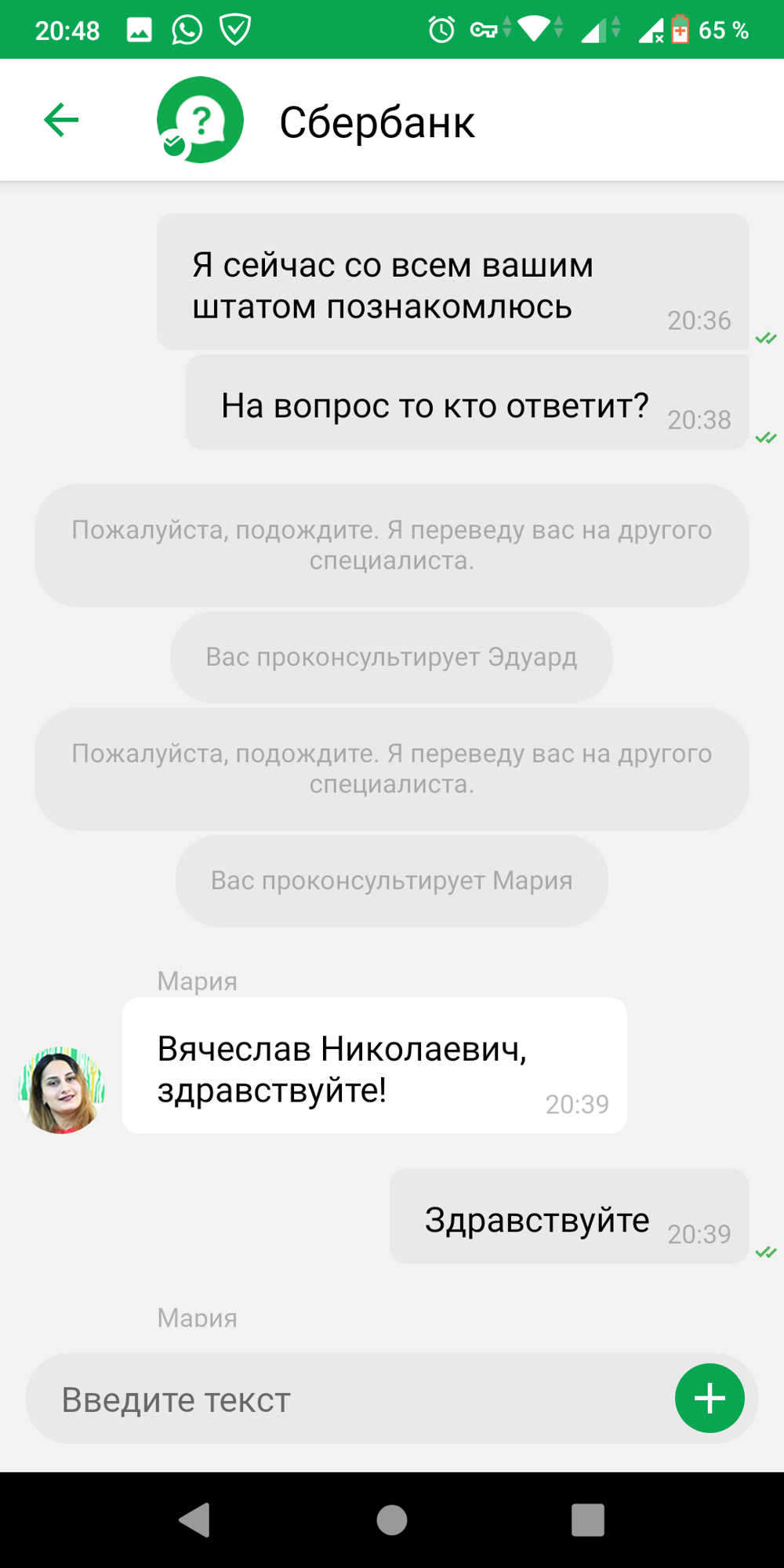 20:48

65 %

Сбербанк

Я сейчас со всем вашим штатом познакомлюсь 20:36

На вопрос то кто ответит? 20:38

Пожалуйста, подождите. Я переведу вас на другого специалиста.

Вас проконсультирует Эдуард

Пожалуйста, подождите. Я переведу вас на другого специалиста.

Вас проконсультирует Мария

Мария

Вячеслав Николаевич, здравствуйте! 20:39

Здравствуйте 20:39

Мария

Введите текст